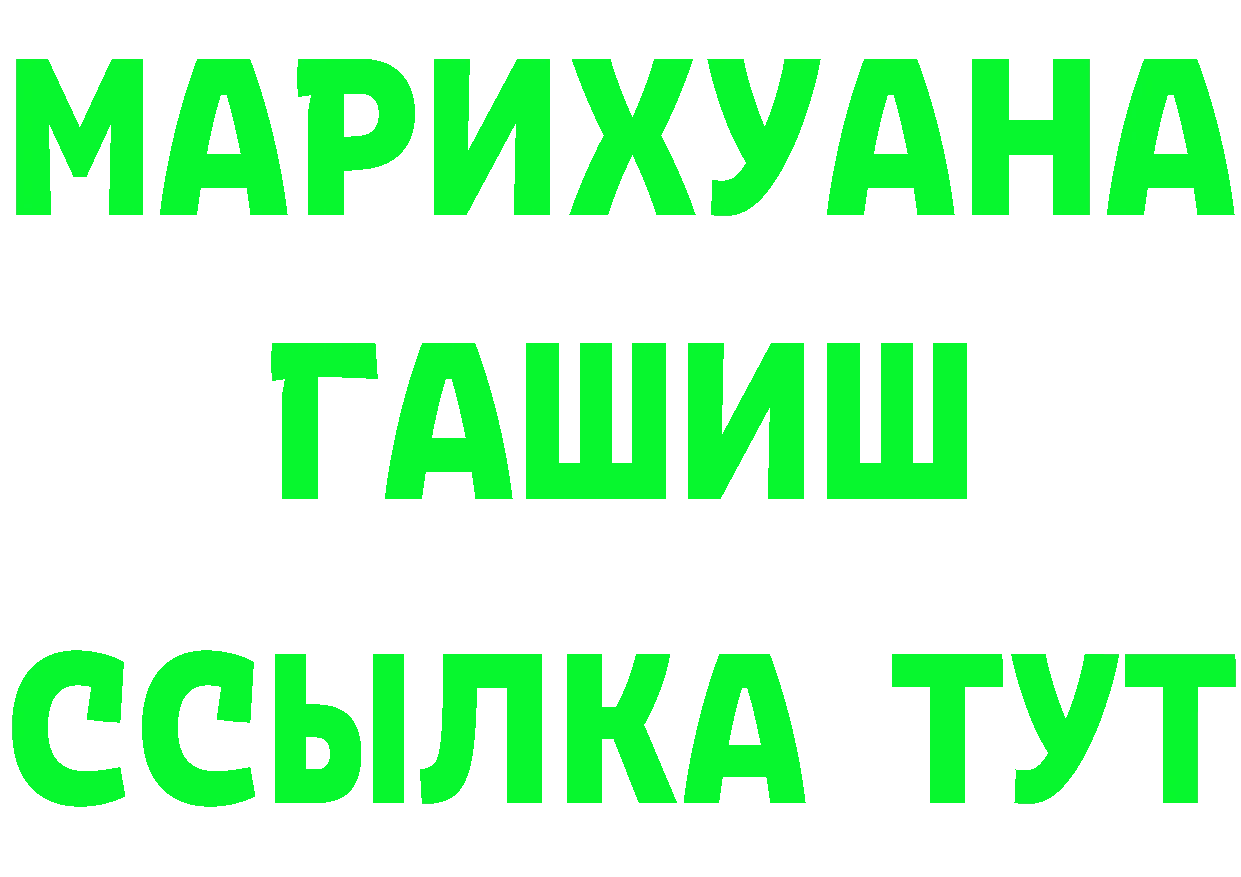 МАРИХУАНА
ГАШИШ
ССЫЛКА ТУТ